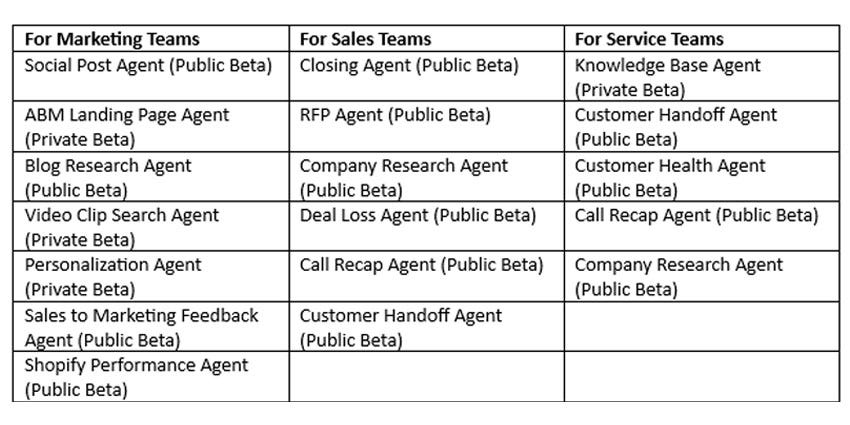 | For Marketing Teams | For Sales Teams | For Service Teams |
|---|---|---|
| Social Post Agent (Public Beta) | Closing Agent (Public Beta) | Knowledge Base Agent (Private Beta) |
| ABM Landing Page Agent (Private Beta) | RFP Agent (Public Beta) | Customer Handoff Agent (Public Beta) |
| Blog Research Agent (Public Beta) | Company Research Agent (Public Beta) | Customer Health Agent (Public Beta) |
| Video Clip Search Agent (Private Beta) | Deal Loss Agent (Public Beta) | Call Recap Agent (Public Beta) |
| Personalization Agent (Private Beta) | Call Recap Agent (Public Beta) | Company Research Agent (Public Beta) |
| Sales to Marketing Feedback Agent (Public Beta) | Customer Handoff Agent (Public Beta) | |
| Shopify Performance Agent (Public Beta) | | |